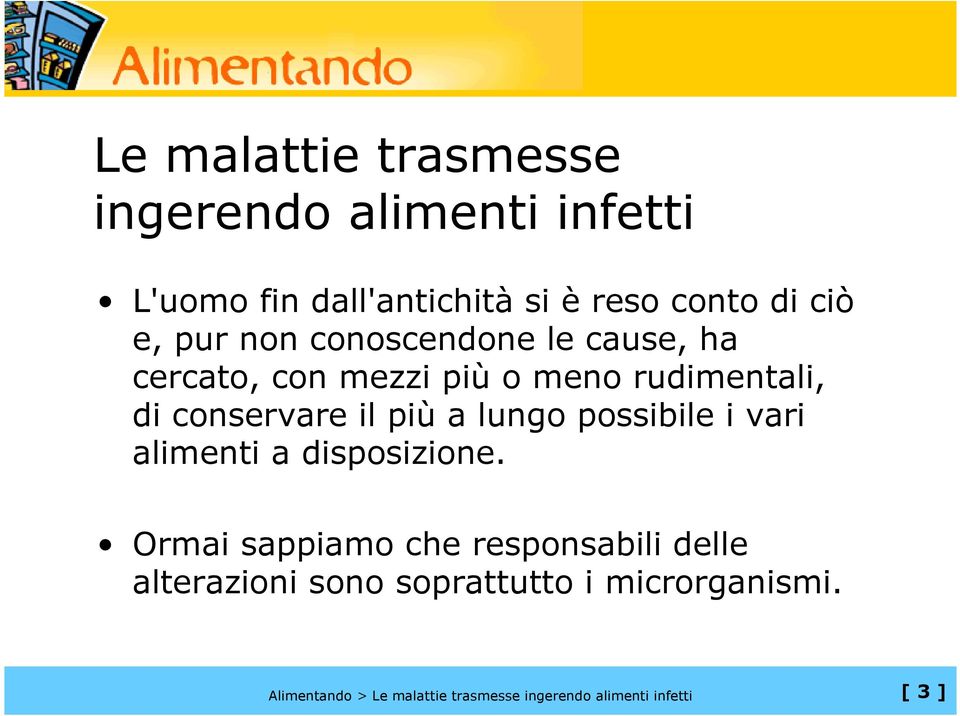 Alimentando

Le malattie trasmesse ingerendo alimenti infetti

• L'uomo fin dall'antichità si è reso conto di ciò e, pur non conoscendone le cause, ha cercato, con mezzi più o meno rudimentali, di conservare il più a lungo possibile i vari alimenti a disposizione.

• Ormai sappiamo che responsabili delle alterazioni sono soprattutto i microrganismi.

Alimentando > Le malattie trasmesse ingerendo alimenti infetti

[ 3 ]